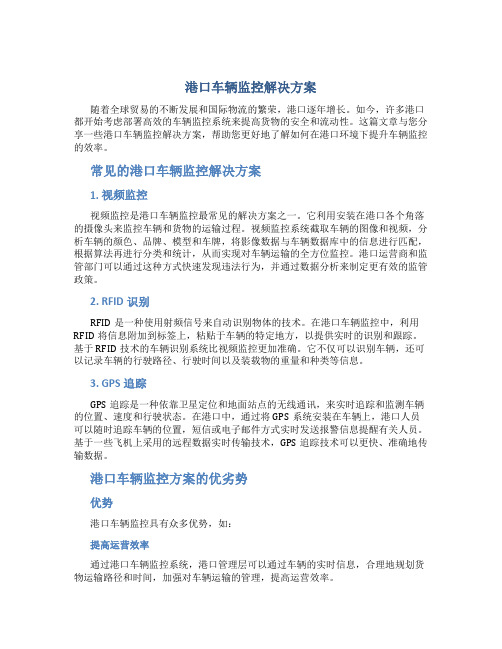 港口车辆监控解决方案

随着全球贸易的不断发展和国际物流的繁荣，港口逐年增长。如今，许多港口都开始考虑部署高效的车辆监控系统来提高货物的安全和流动性。这篇文章与您分享一些港口车辆监控解决方案，帮助您更好地了解如何在港口环境下提升车辆监控的效率。

常见的港口车辆监控解决方案

1. 视频监控

视频监控是港口车辆监控最常见的解决方案之一。它利用安装在港口各个角落的摄像头来监控车辆和货物的运输过程。视频监控系统截取车辆的图像和视频，分析车辆的颜色、品牌、模型和车牌，将影像数据与车辆数据库中的信息进行匹配，根据算法再进行分类和统计，从而实现对车辆运输的全方位监控。港口运营商和监管部门可以通过这种方式快速发现违法行为，并通过数据分析来制定更有效的监管政策。

2. RFID 识别

RFID 是一种使用射频信号来自动识别物体的技术。在港口车辆监控中，利用 RFID 将信息附加到标签上，粘贴于车辆的特定地方，以提供实时的识别和跟踪。基于 RFID 技术的车辆识别系统比视频监控更加准确。它不仅可以识别车辆，还可以记录车辆的行驶路径、行驶时间以及装载物的重量和种类等信息。

3. GPS 追踪

GPS 追踪是一种依靠卫星定位和地面站点的无线通讯，来实时追踪和监测车辆的位置、速度和行驶状态。在港口中，通过将 GPS 系统安装在车辆上，港口人员可以随时追踪车辆的位置，短信或电子邮件方式实时发送报警信息提醒有关人员。基于一些飞机上采用的远程数据实时传输技术，GPS 追踪技术可以更快、准确地传输数据。

港口车辆监控方案的优劣势

优势

港口车辆监控具有众多优势，如：

提高运营效率

通过港口车辆监控系统，港口管理层可以通过车辆的实时信息，合理地规划货物运输路径和时间，加强对车辆运输的管理，提高运营效率。